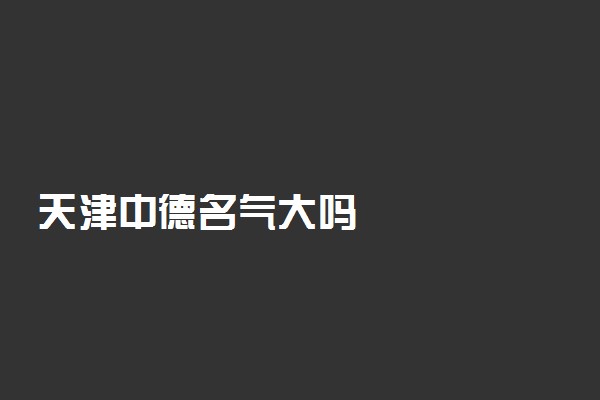 天津中德名气大吗